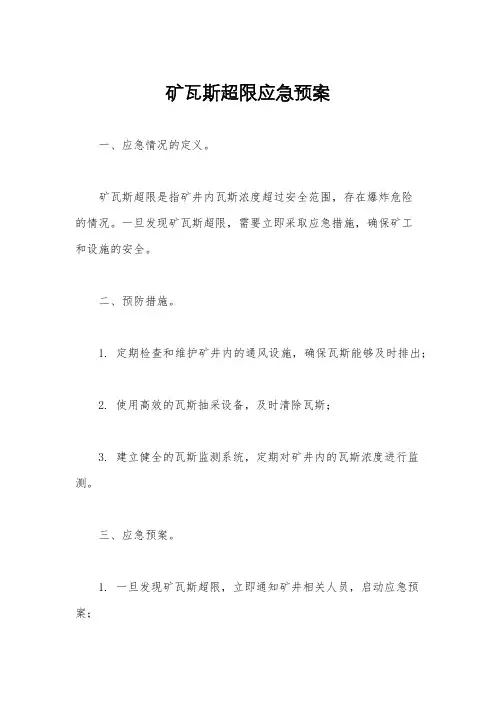 矿瓦斯超限应急预案

一、应急情况的定义。

矿瓦斯超限是指矿井内瓦斯浓度超过安全范围，存在爆炸危险的情况。一旦发现矿瓦斯超限，需要立即采取应急措施，确保矿工和设施的安全。

二、预防措施。

1. 定期检查和维护矿井内的通风设施，确保瓦斯能够及时排出；

2. 使用高效的瓦斯抽采设备，及时清除瓦斯；

3. 建立健全的瓦斯监测系统，定期对矿井内的瓦斯浓度进行监测。

三、应急预案。

1. 一旦发现矿瓦斯超限，立即通知矿井相关人员，启动应急预案；